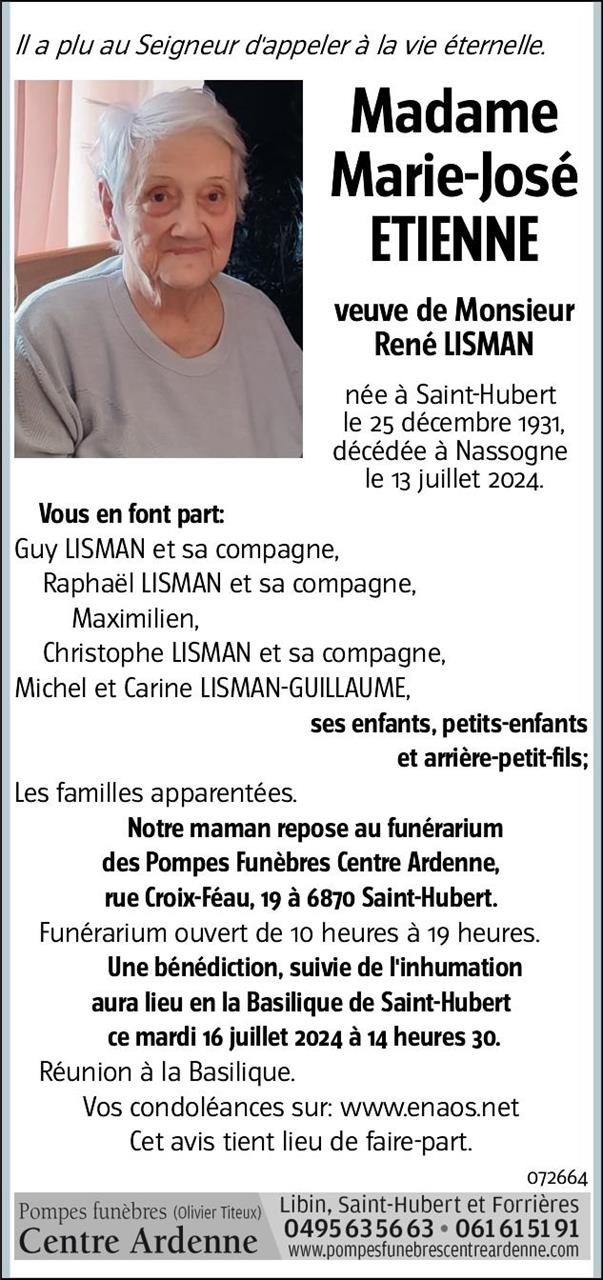 Il a plu au Seigneur d'appeler à la vie éternelle.

Madame Marie-José ETIENNE

veuve de Monsieur René LISMAN

née à Saint-Hubert le 25 décembre 1931, décédée à Nassogne le 13 juillet 2024.

Vous en font part:
Guy LISMAN et sa compagne,
Raphaël LISMAN et sa compagne,
Maximilien,
Christophe LISMAN et sa compagne,
Michel et Carine LISMAN-GUILLAUME,
ses enfants, petits-enfants et arrière-petit-fils;
Les familles apparentées.

Notre maman repose au funérarium des Pompes Funèbres Centre Ardenne, rue Croix-Féau, 19 à 6870 Saint-Hubert.
Funérarium ouvert de 10 heures à 19 heures.
Une bénédiction, suivie de l'inhumation aura lieu en la Basilique de Saint-Hubert ce mardi 16 juillet 2024 à 14 heures 30.
Réunion à la Basilique.
Vos condoléances sur: www.enaos.net
Cet avis tient lieu de faire-part.

072664

Pompes funèbres (Olivier Titeux)
Centre Ardenne
Libin, Saint-Hubert et Forrières
0495 63 56 63 • 061 61 51 91
www.pompesfunebrescentreardenne.com